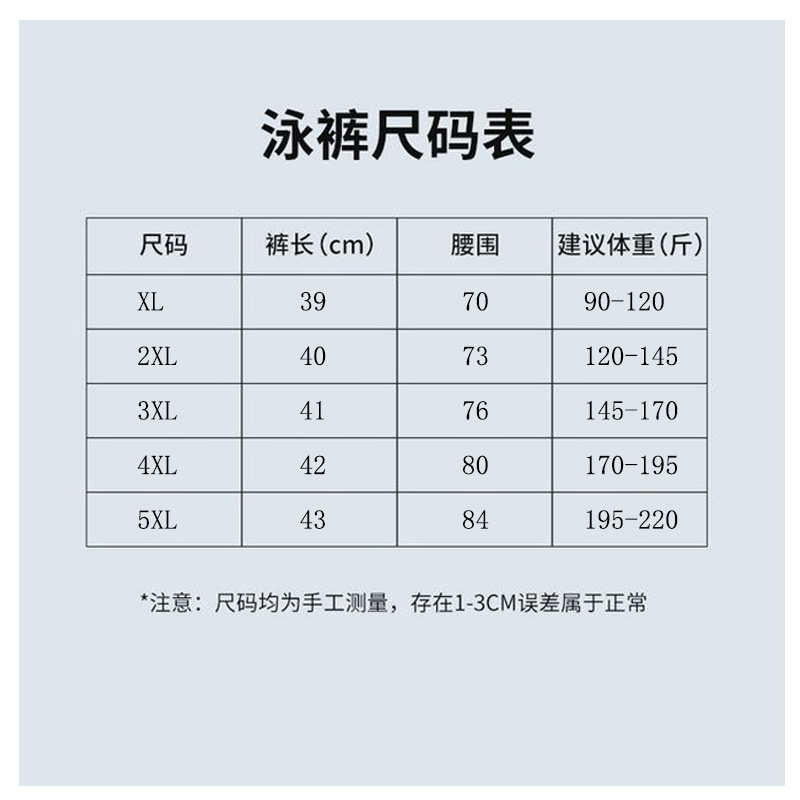 泳裤尺码表

| 尺码 | 裤长(cm) | 腰围 | 建议体重(斤) |
|---|---|---|---|
| XL | 39 | 70 | 90-120 |
| 2XL | 40 | 73 | 120-145 |
| 3XL | 41 | 76 | 145-170 |
| 4XL | 42 | 80 | 170-195 |
| 5XL | 43 | 84 | 195-220 |

*注意:尺码均为手工测量,存在1-3CM误差属于正常